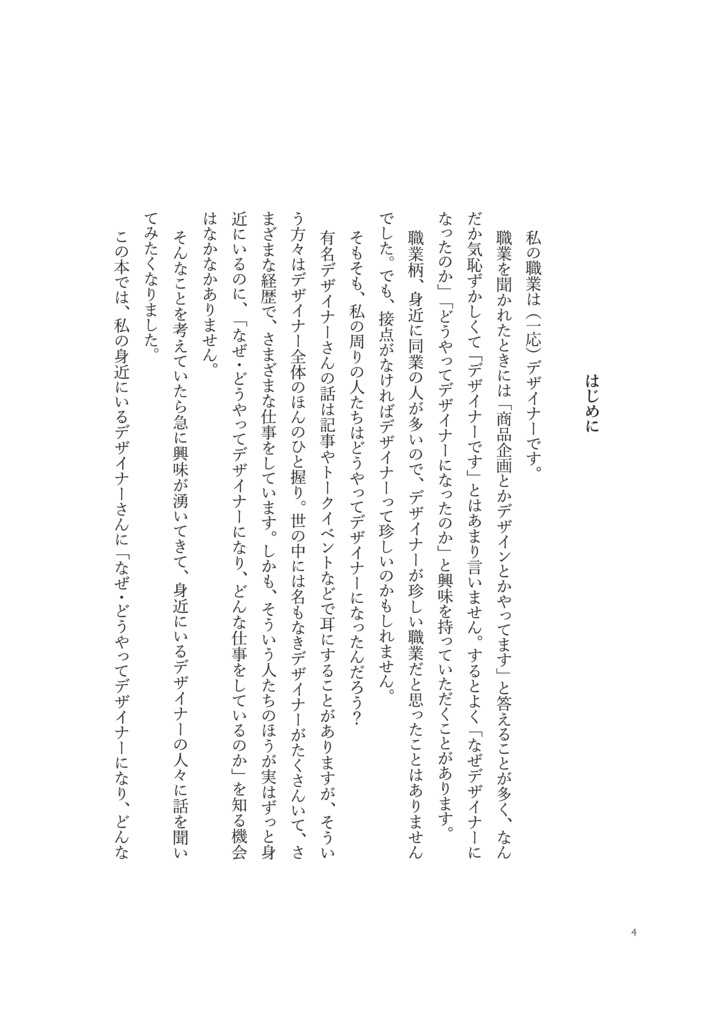 はじめに

私の職業は（一応）デザイナーです。

職業を聞かれたときには「商品企画とかデザインとかやってます」と答えることが多く、なんだか気恥ずかしくて「デザイナーです」とはあまり言いません。するとよく「なぜデザイナーになったのか」「どうやってデザイナーになったのか」と興味を持っていただくことがあります。

職業柄、身近に同業の人が多いので、デザイナーが珍しい職業だと思ったことはありませんでした。でも、接点がなければデザイナーって珍しいのかもしれません。

そもそも、私の周りの人たちはどうやってデザイナーになったんだろう？

有名デザイナーさんの話は記事やトークイベントなどで耳にすることがありますが、そういう方々はデザイナー全体のほんのひと握り。世の中には名もなきデザイナーがたくさんいて、さまざまな経歴で、さまざまな仕事をしています。しかも、そういう人たちのほうが実はずっと身近にいるのに、「なぜ・どうやってデザイナーになり、どんな仕事をしているのか」を知る機会はなかなかありません。

そんなことを考えていたら急に興味が湧いてきて、身近にいるデザイナーの人々に話を聞いてみたくなりました。

この本では、私の身近にいるデザイナーさんに「なぜ・どうやってデザイナーになり、どんな

4